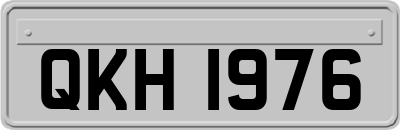 QKH 1976